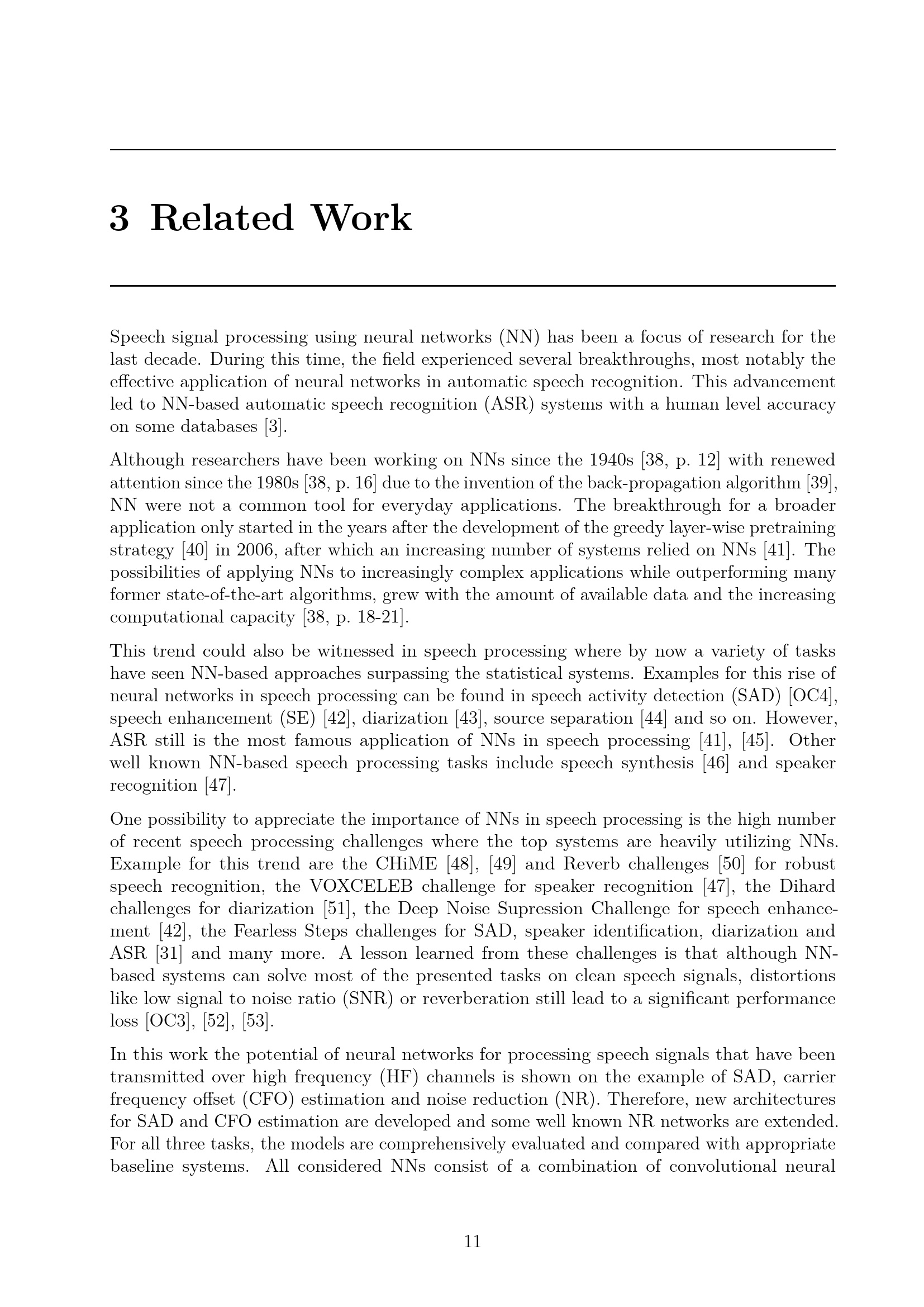 3 Related Work

Speech signal processing using neural networks (NN) has been a focus of research for the last decade. During this time, the field experienced several breakthroughs, most notably the effective application of neural networks in automatic speech recognition. This advancement led to NN-based automatic speech recognition (ASR) systems with a human level accuracy on some databases [3].

Although researchers have been working on NNs since the 1940s [38, p. 12] with renewed attention since the 1980s [38, p. 16] due to the invention of the back-propagation algorithm [39], NN were not a common tool for everyday applications. The breakthrough for a broader application only started in the years after the development of the greedy layer-wise pretraining strategy [40] in 2006, after which an increasing number of systems relied on NNs [41]. The possibilities of applying NNs to increasingly complex applications while outperforming many former state-of-the-art algorithms, grew with the amount of available data and the increasing computational capacity [38, p. 18-21].

This trend could also be witnessed in speech processing where by now a variety of tasks have seen NN-based approaches surpassing the statistical systems. Examples for this rise of neural networks in speech processing can be found in speech activity detection (SAD) [OC4], speech enhancement (SE) [42], diarization [43], source separation [44] and so on. However, ASR still is the most famous application of NNs in speech processing [41], [45]. Other well known NN-based speech processing tasks include speech synthesis [46] and speaker recognition [47].

One possibility to appreciate the importance of NNs in speech processing is the high number of recent speech processing challenges where the top systems are heavily utilizing NNs. Example for this trend are the CHiME [48], [49] and Reverb challenges [50] for robust speech recognition, the VOXCELEB challenge for speaker recognition [47], the Dihard challenges for diarization [51], the Deep Noise Supression Challenge for speech enhancement [42], the Fearless Steps challenges for SAD, speaker identification, diarization and ASR [31] and many more. A lesson learned from these challenges is that although NN-based systems can solve most of the presented tasks on clean speech signals, distortions like low signal to noise ratio (SNR) or reverberation still lead to a significant performance loss [OC3], [52], [53].

In this work the potential of neural networks for processing speech signals that have been transmitted over high frequency (HF) channels is shown on the example of SAD, carrier frequency offset (CFO) estimation and noise reduction (NR). Therefore, new architectures for SAD and CFO estimation are developed and some well known NR networks are extended. For all three tasks, the models are comprehensively evaluated and compared with appropriate baseline systems. All considered NNs consist of a combination of convolutional neural

11